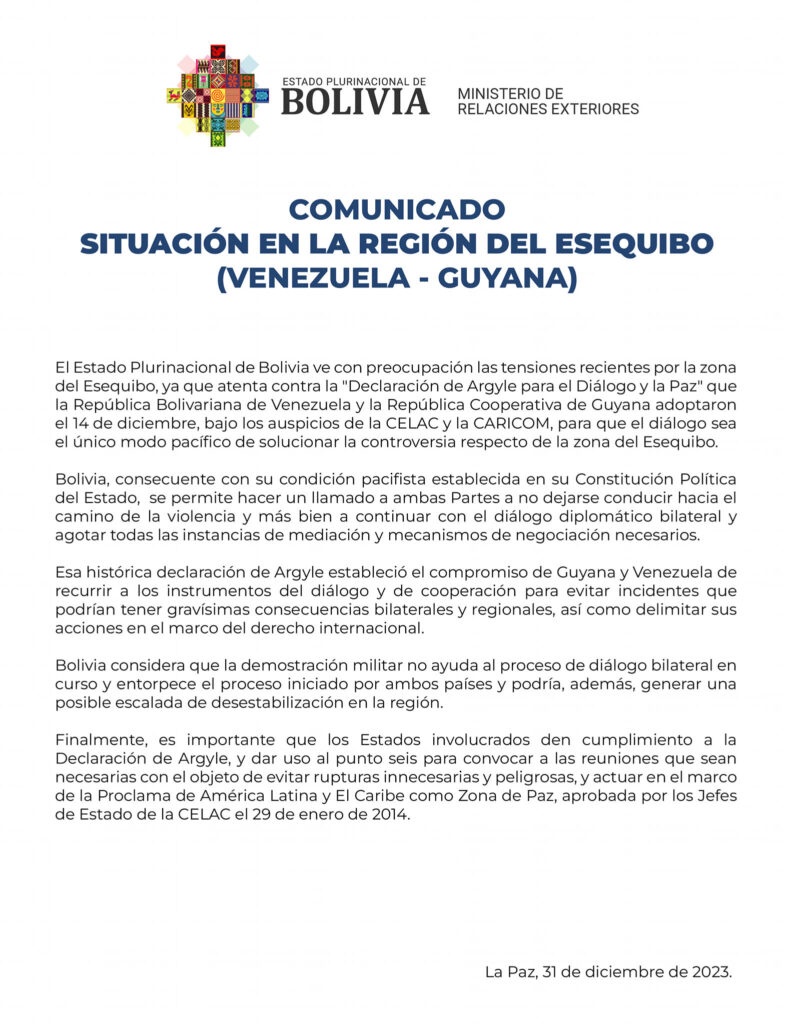 ESTADO PLURINACIONAL DE
BOLIVIA

MINISTERIO DE
RELACIONES EXTERIORES

COMUNICADO
SITUACIÓN EN LA REGIÓN DEL ESEQUIBO
(VENEZUELA - GUYANA)

El Estado Plurinacional de Bolivia ve con preocupación las tensiones recientes por la zona del Esequibo, ya que atenta contra la "Declaración de Argyle para el Diálogo y la Paz" que la República Bolivariana de Venezuela y la República Cooperativa de Guyana adoptaron el 14 de diciembre, bajo los auspicios de la CELAC y la CARICOM, para que el diálogo sea el único modo pacífico de solucionar la controversia respecto de la zona del Esequibo.

Bolivia, consecuente con su condición pacifista establecida en su Constitución Política del Estado, se permite hacer un llamado a ambas Partes a no dejarse conducir hacia el camino de la violencia y más bien a continuar con el diálogo diplomático bilateral y agotar todas las instancias de mediación y mecanismos de negociación necesarios.

Esa histórica declaración de Argyle estableció el compromiso de Guyana y Venezuela de recurrir a los instrumentos del diálogo y de cooperación para evitar incidentes que podrían tener gravísimas consecuencias bilaterales y regionales, así como delimitar sus acciones en el marco del derecho internacional.

Bolivia considera que la demostración militar no ayuda al proceso de diálogo bilateral en curso y entorpece el proceso iniciado por ambos países y podría, además, generar una posible escalada de desestabilización en la región.

Finalmente, es importante que los Estados involucrados den cumplimiento a la Declaración de Argyle, y dar uso al punto seis para convocar a las reuniones que sean necesarias con el objeto de evitar rupturas innecesarias y peligrosas, y actuar en el marco de la Proclama de América Latina y El Caribe como Zona de Paz, aprobada por los Jefes de Estado de la CELAC el 29 de enero de 2014.

La Paz, 31 de diciembre de 2023.